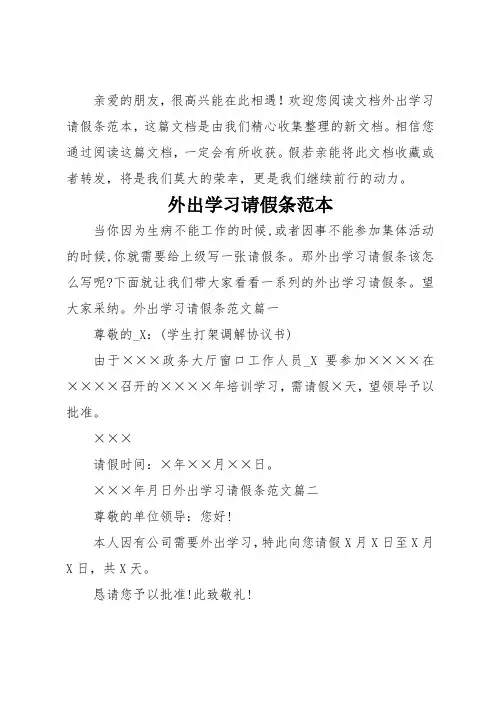 亲爱的朋友，很高兴能在此相遇！欢迎您阅读文档外出学习请假条范本，这篇文档是由我们精心收集整理的新文档。相信您通过阅读这篇文档，一定会有所收获。假若亲能将此文档收藏或者转发，将是我们莫大的荣幸，更是我们继续前行的动力。

外出学习请假条范本

当你因为生病不能工作的时候,或者因事不能参加集体活动的时候,你就需要给上级写一张请假条。那外出学习请假条该怎么写呢?下面就让我们带大家看看一系列的外出学习请假条。望大家采纳。外出学习请假条范文篇一

尊敬的_X：(学生打架调解协议书)

由于×××政务大厅窗口工作人员_X 要参加××××在××××召开的××××年培训学习，需请假×天，望领导予以批准。

×××

请假时间：×年××月××日。

×××年月日外出学习请假条范文篇二

尊敬的单位领导：您好!

本人因有公司需要外出学习，特此向您请假X月X日至X月X日，共X天。

恳请您予以批准!此致敬礼!